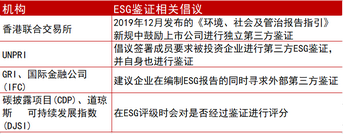 | 机构 | ESG鉴证相关倡议 |
|---|---|
| 香港联合交易所 | 2019年12月发布的《环境、社会及管治报告指引》新规中鼓励上市公司进行独立第三方鉴证 |
| UNPRI | 倡议签署成员要求被投资企业进行第三方ESG鉴证，并自身也进行鉴证 |
| GRI、国际金融公司(IFC) | 建议企业在编制ESG报告的同时寻求外部第三方鉴证 |
| 碳披露项目(CDP)、道琼斯 可持续发展指数(DJSI) | 在ESG评级时会对是否经过鉴证进行评分 |